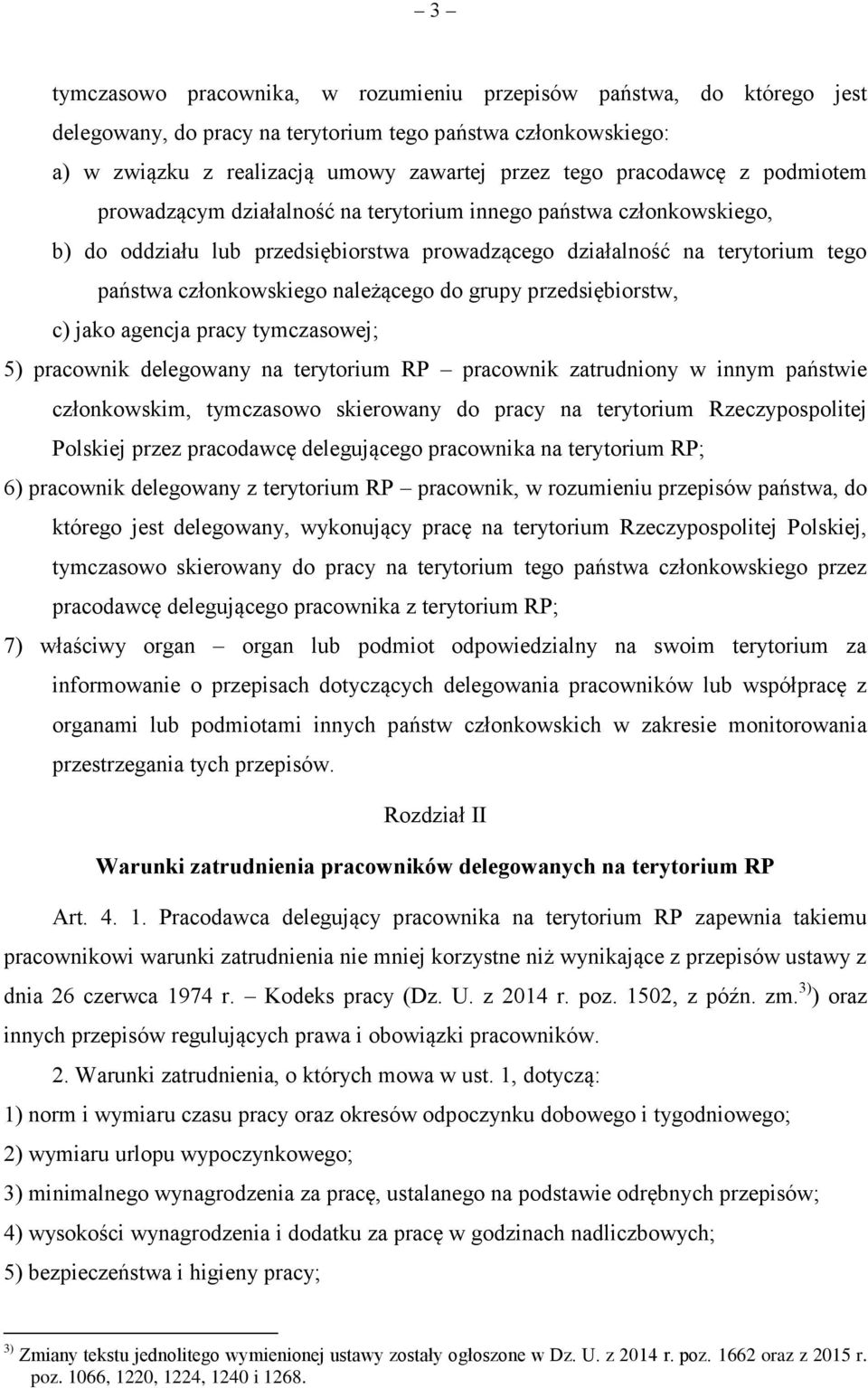 – 3 –

tymczasowo pracownika, w rozumieniu przepisów państwa, do którego jest delegowany, do pracy na terytorium tego państwa członkowskiego:

a) w związku z realizacją umowy zawartej przez tego pracodawcę z podmiotem prowadzącym działalność na terytorium innego państwa członkowskiego,

b) do oddziału lub przedsiębiorstwa prowadzącego działalność na terytorium tego państwa członkowskiego należącego do grupy przedsiębiorstw,

c) jako agencja pracy tymczasowej;

5) pracownik delegowany na terytorium RP – pracownik zatrudniony w innym państwie członkowskim, tymczasowo skierowany do pracy na terytorium Rzeczypospolitej Polskiej przez pracodawcę delegującego pracownika na terytorium RP;

6) pracownik delegowany z terytorium RP – pracownik, w rozumieniu przepisów państwa, do którego jest delegowany, wykonujący pracę na terytorium Rzeczypospolitej Polskiej, tymczasowo skierowany do pracy na terytorium tego państwa członkowskiego przez pracodawcę delegującego pracownika z terytorium RP;

7) właściwy organ – organ lub podmiot odpowiedzialny na swoim terytorium za informowanie o przepisach dotyczących delegowania pracowników lub współpracę z organami lub podmiotami innych państw członkowskich w zakresie monitorowania przestrzegania tych przepisów.

Rozdział II

Warunki zatrudnienia pracowników delegowanych na terytorium RP

Art. 4. 1. Pracodawca delegujący pracownika na terytorium RP zapewnia takiemu pracownikowi warunki zatrudnienia nie mniej korzystne niż wynikające z przepisów ustawy z dnia 26 czerwca 1974 r. – Kodeks pracy (Dz. U. z 2014 r. poz. 1502, z późn. zm.$^{3)}$) oraz innych przepisów regulujących prawa i obowiązki pracowników.

2. Warunki zatrudnienia, o których mowa w ust. 1, dotyczą:

1) norm i wymiaru czasu pracy oraz okresów odpoczynku dobowego i tygodniowego;

2) wymiaru urlopu wypoczynkowego;

3) minimalnego wynagrodzenia za pracę, ustalanego na podstawie odrębnych przepisów;

4) wysokości wynagrodzenia i dodatku za pracę w godzinach nadliczbowych;

5) bezpieczeństwa i higieny pracy;

$^{3)}$ Zmiany tekstu jednolitego wymienionej ustawy zostały ogłoszone w Dz. U. z 2014 r. poz. 1662 oraz z 2015 r. poz. 1066, 1220, 1224, 1240 i 1268.